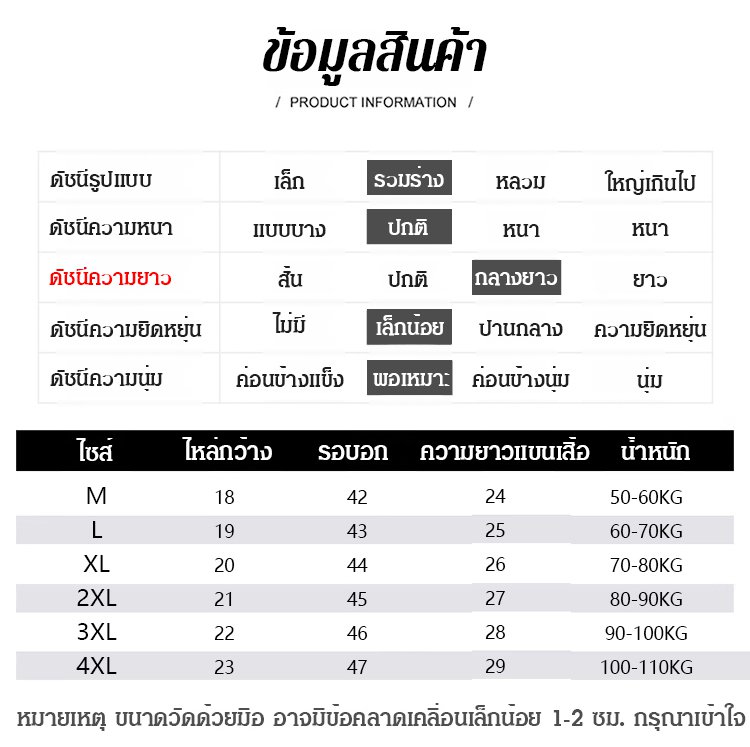 ข้อมูลสินค้า

/ PRODUCT INFORMATION /

| ดัชนีรูปแบบ | เล็ก | รวมร่าง | หลวม | ใหญ่เกินไป |
|---|---|---|---|---|
| ดัชนีความหนา | แบบบาง | ปกติ | หนา | หนา |
| ดัชนีความยาว | สั้น | ปกติ | กลางยาว | ยาว |
| ดัชนีความยืดหยุ่น | ไม่มี | เล็กน้อย | ปานกลาง | ความยืดหยุ่น |
| ดัชนีความนุ่ม | ค่อนข้างแข็ง | พอเหมาะ | ค่อนข้างนุ่ม | นุ่ม |

| ไซส์ | ไหล่กว้าง | รอบอก | ความยาวแขนเสื้อ | น้ำหนัก |
|---|---|---|---|---|
| M | 18 | 42 | 24 | 50-60KG |
| L | 19 | 43 | 25 | 60-70KG |
| XL | 20 | 44 | 26 | 70-80KG |
| 2XL | 21 | 45 | 27 | 80-90KG |
| 3XL | 22 | 46 | 28 | 90-100KG |
| 4XL | 23 | 47 | 29 | 100-110KG |

หมายเหตุ ขนาดวัดด้วยมือ อาจมีข้อคลาดเคลื่อนเล็กน้อย 1-2 ซม. กรุณาเข้าใจ